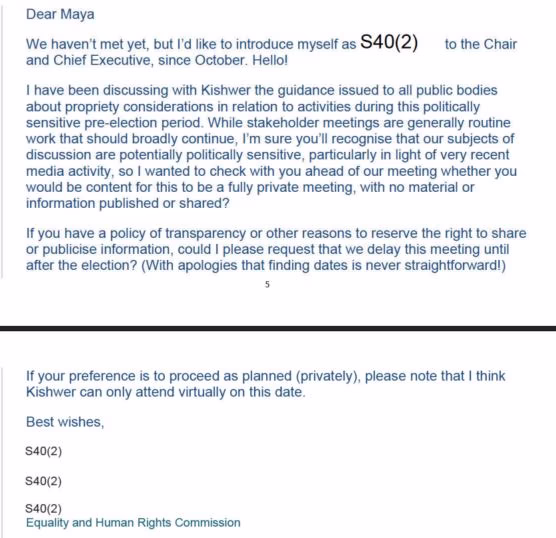 Dear Maya

We haven't met yet, but I'd like to introduce myself as S40(2) to the Chair and Chief Executive, since October. Hello!

I have been discussing with Kishwer the guidance issued to all public bodies about propriety considerations in relation to activities during this politically sensitive pre-election period. While stakeholder meetings are generally routine work that should broadly continue, I'm sure you'll recognise that our subjects of discussion are potentially politically sensitive, particularly in light of very recent media activity, so I wanted to check with you ahead of our meeting whether you would be content for this to be a fully private meeting, with no material or information published or shared?

If you have a policy of transparency or other reasons to reserve the right to share or publicise information, could I please request that we delay this meeting until after the election? (With apologies that finding dates is never straightforward!)

5

If your preference is to proceed as planned (privately), please note that I think Kishwer can only attend virtually on this date.

Best wishes,

S40(2)

S40(2)

S40(2)
Equality and Human Rights Commission